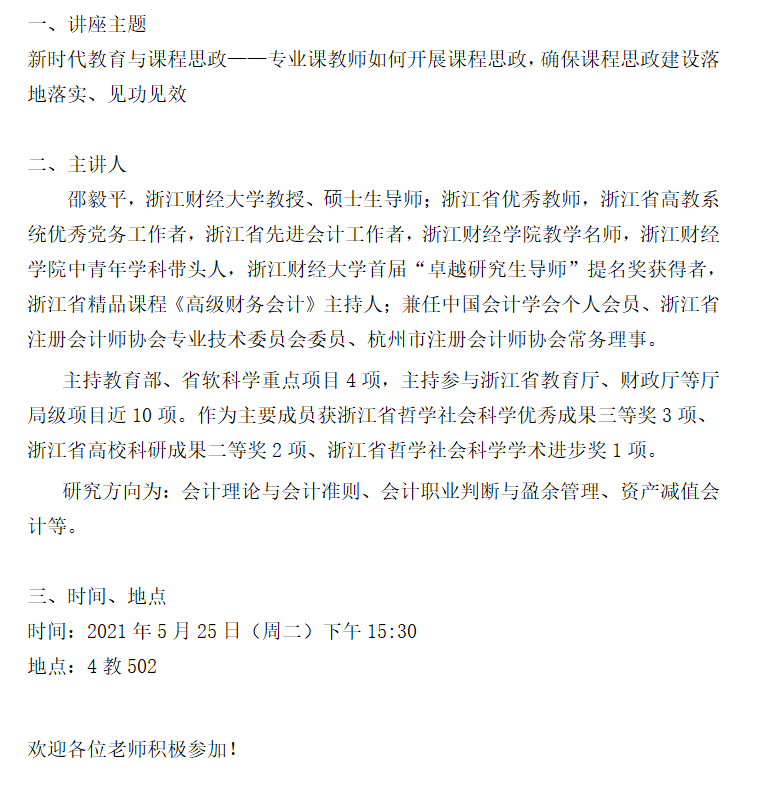 一、讲座主题
新时代教育与课程思政——专业课教师如何开展课程思政，确保课程思政建设落地落实、见功见效

二、主讲人
邵毅平，浙江财经大学教授、硕士生导师；浙江省优秀教师，浙江省高教系统优秀党务工作者，浙江省先进会计工作者，浙江财经学院教学名师，浙江财经学院中青年学科带头人，浙江财经大学首届“卓越研究生导师”提名奖获得者，浙江省精品课程《高级财务会计》主持人；兼任中国会计学会个人会员、浙江省注册会计师协会专业技术委员会委员、杭州市注册会计师协会常务理事。

主持教育部、省软科学重点项目 4 项，主持参与浙江省教育厅、财政厅等厅局级项目近 10 项。作为主要成员获浙江省哲学社会科学优秀成果三等奖 3 项、浙江省高校科研成果二等奖 2 项、浙江省哲学社会科学学术进步奖 1 项。

研究方向为：会计理论与会计准则、会计职业判断与盈余管理、资产减值会计等。

三、时间、地点
时间：2021 年 5 月 25 日（周二）下午 15:30
地点：4 教 502

欢迎各位老师积极参加！